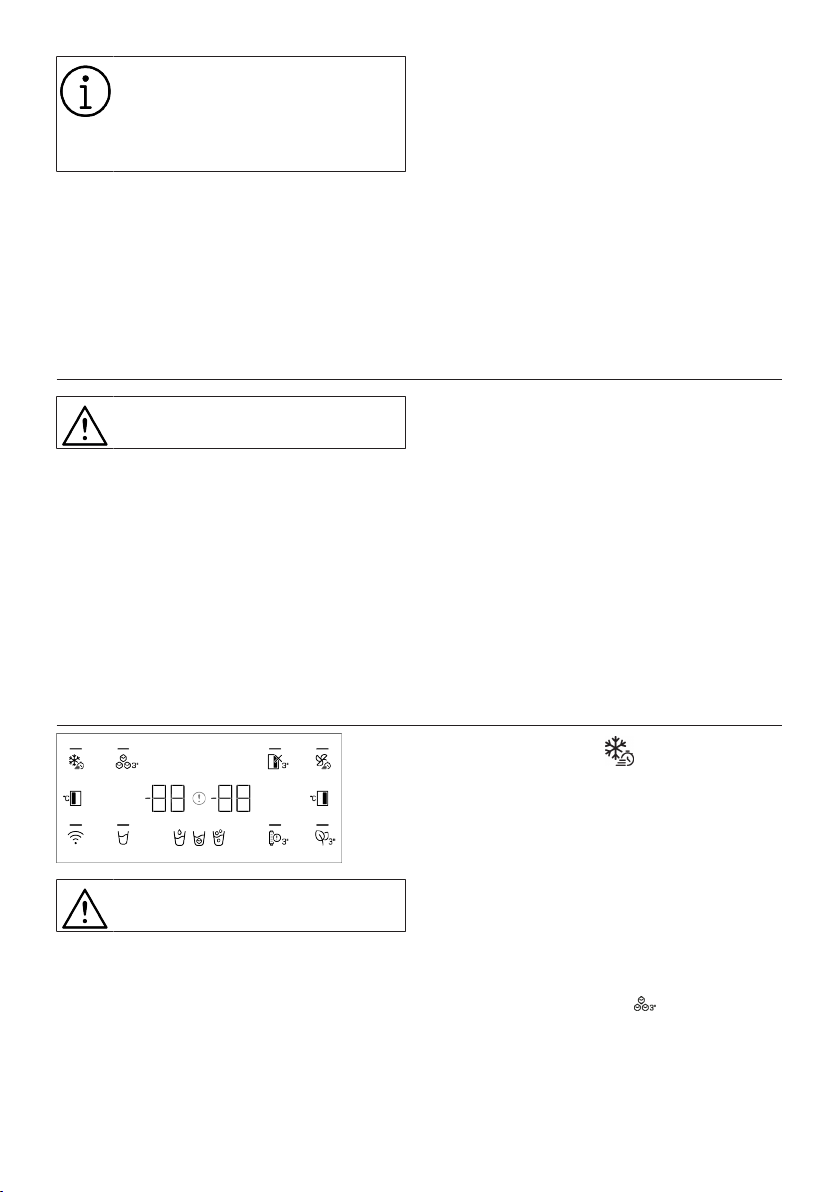 3"

3"

3"

3"

3"